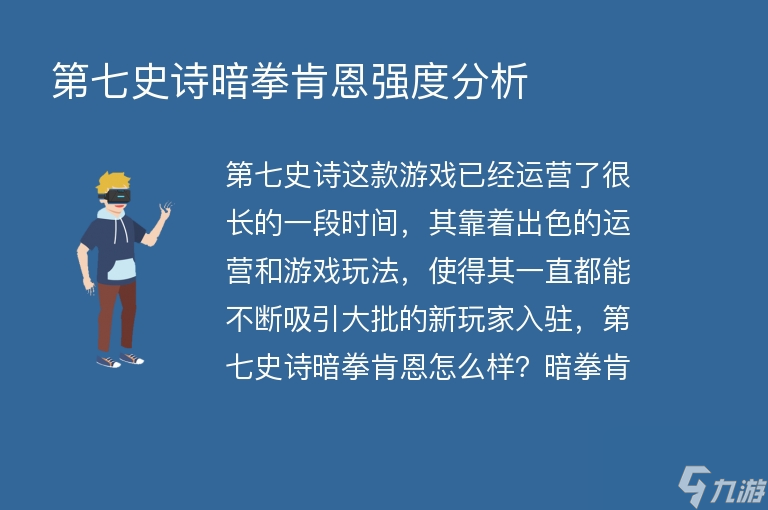 第七史诗暗拳肯恩强度分析

第七史诗这款游戏已经运营了很长的一段时间，其靠着出色的运营和游戏玩法，使得其一直都能不断吸引大批的新玩家入驻，第七史诗暗拳肯恩怎么样？暗拳肯

九游